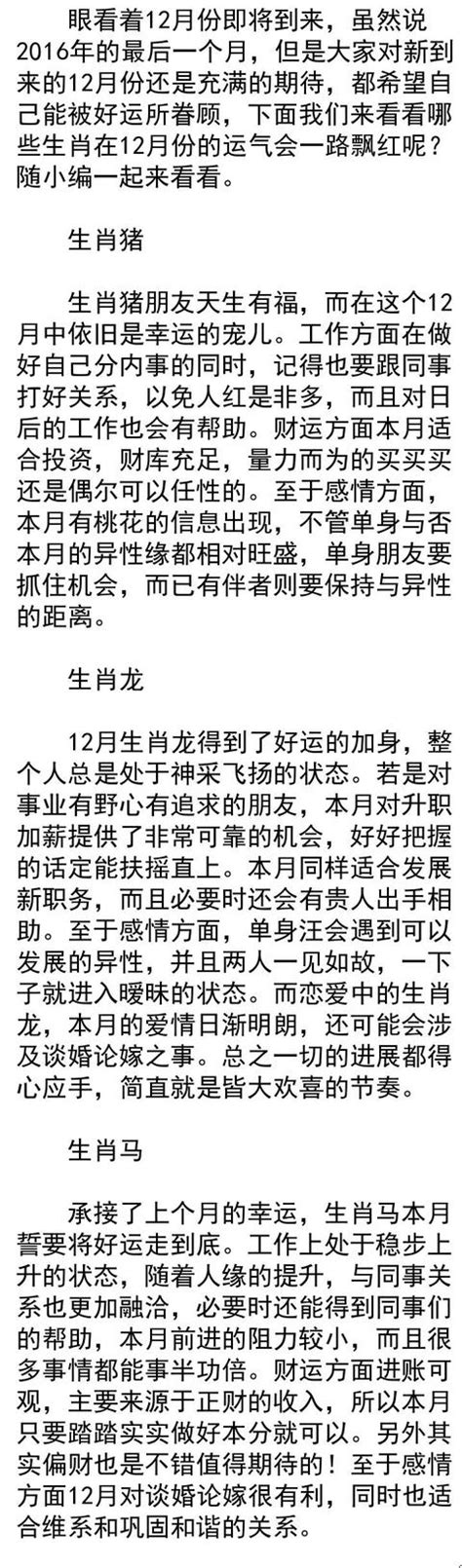 眼看着12月份即将到来，虽然说2016年的最后一个月，但是大家对新到来的12月份还是充满的期待，都希望自己能被好运所眷顾，下面我们来看看哪些生肖在12月份的运气会一路飘红呢？随小编一起来看看。

生肖猪

生肖猪朋友天生有福，而在这个12月中依旧是幸运的宠儿。工作方面在做好自己分内事的同时，记得也要跟同事打好关系，以免人红是非多，而且对日后的工作也会有帮助。财运方面本月适合投资，财库充足，量力而为的买买买还是偶尔可以任性的。至于感情方面，本月有桃花的信息出现，不管单身与否本月的异性缘都相对旺盛，单身朋友要抓住机会，而已有伴者则要保持与异性的距离。

生肖龙

12月生肖龙得到了好运的加身，整个人总是处于神采飞扬的状态。若是对事业有野心有追求的朋友，本月对升职加薪提供了非常可靠的机会，好好把握的话定能扶摇直上。本月同样适合发展新职务，而且必要时还会有贵人出手相助。至于感情方面，单身汪会遇到可以发展的异性，并且两人一见如故，一下子就进入暧昧的状态。而恋爱中的生肖龙，本月的爱情日渐明朗，还可能会涉及谈婚论嫁之事。总之一切的进展都得心应手，简直就是皆大欢喜的节奏。

生肖马

承接了上个月的幸运，生肖马本月誓要将好运走到底。工作上处于稳步上升的状态，随着人缘的提升，与同事关系也更加融洽，必要时还能得到同事们的帮助，本月前进的阻力较小，而且很多事情都能事半功倍。财运方面进账可观，主要来源于正财的收入，所以本月只要踏踏实实做好本分就可以。另外其实偏财也是不错值得期待的！至于感情方面12月对谈婚论嫁很有利，同时也适合维系和巩固和谐的关系。